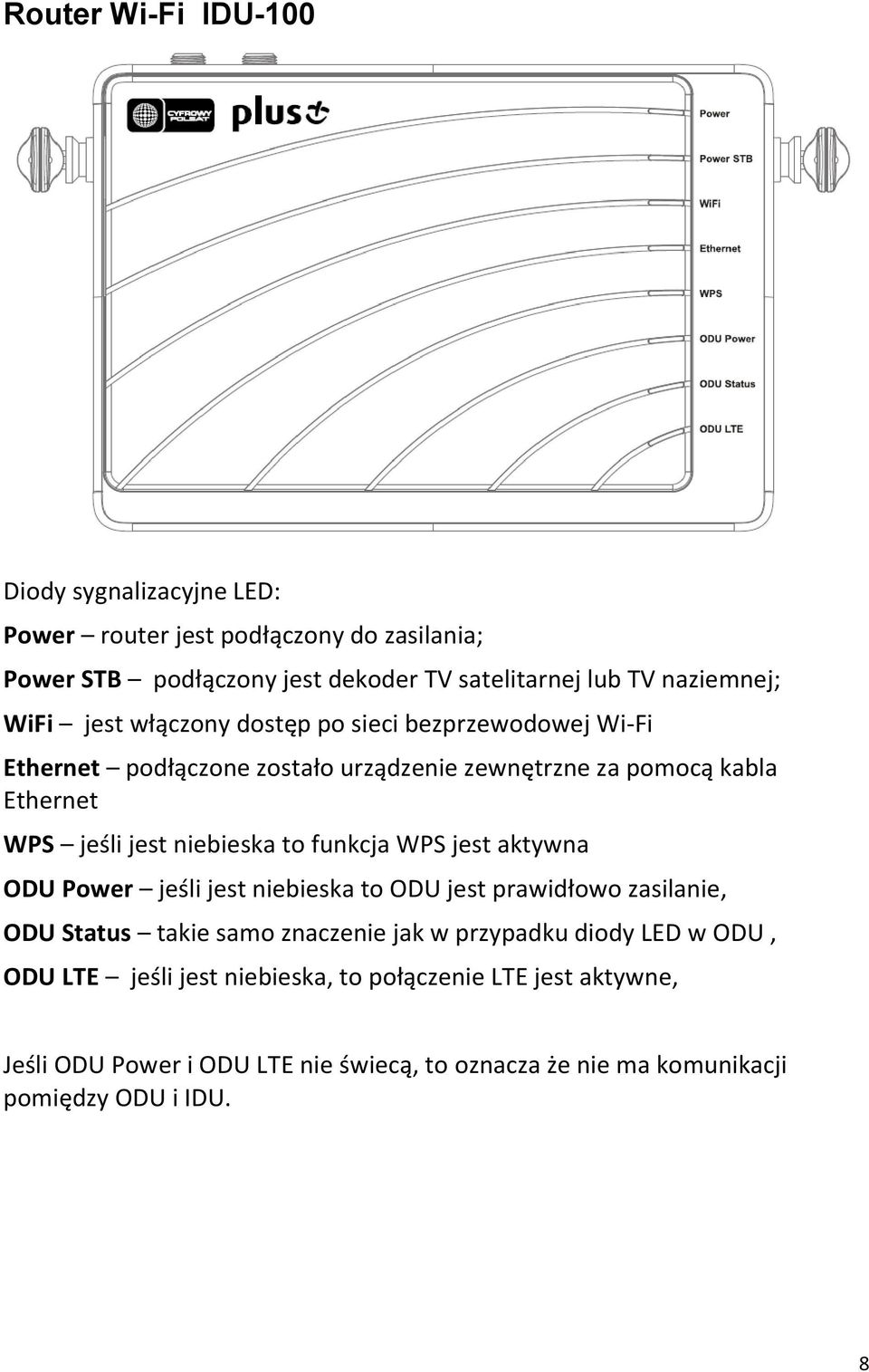 Router Wi-Fi IDU-100

CYFROWY POLSAT

plus

Power

Power STB

WiFi

Ethernet

WPS

ODU Power

ODU Status

ODU LTE

Diody sygnalizacyjne LED:

Power – router jest podłączony do zasilania;

Power STB – podłączony jest dekoder TV satelitarnej lub TV naziemnej;

WiFi – jest włączony dostęp po sieci bezprzewodowej Wi-Fi

Ethernet – podłączone zostało urządzenie zewnętrzne za pomocą kabla Ethernet

WPS – jeśli jest niebieska to funkcja WPS jest aktywna

ODU Power – jeśli jest niebieska to ODU jest prawidłowo zasilanie,

ODU Status – takie samo znaczenie jak w przypadku diody LED w ODU ,

ODU LTE – jeśli jest niebieska, to połączenie LTE jest aktywne,

Jeśli ODU Power i ODU LTE nie świecą, to oznacza że nie ma komunikacji pomiędzy ODU i IDU.

8